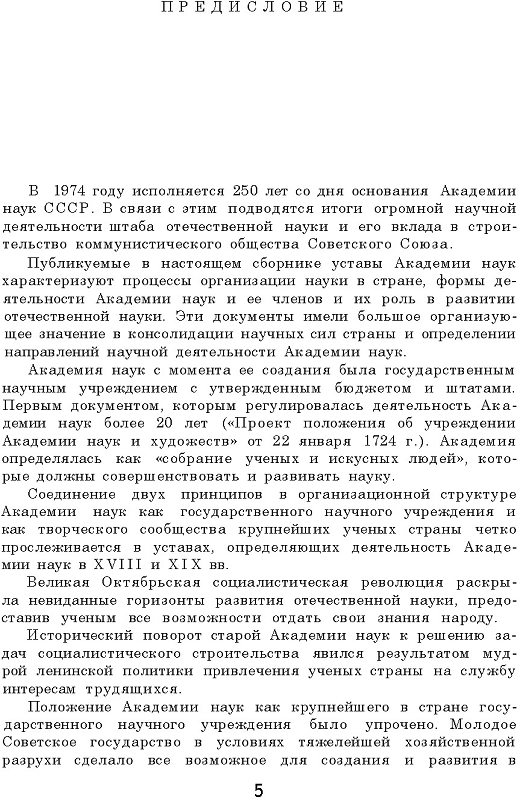 ПРЕДИСЛОВИЕ

В 1974 году исполняется 250 лет со дня основания Академии наук СССР. В связи с этим подводятся итоги огромной научной деятельности штаба отечественной науки и его вклада в строительство коммунистического общества Советского Союза.

Публикуемые в настоящем сборнике уставы Академии наук характеризуют процессы организации науки в стране, формы деятельности Академии наук и ее членов и их роль в развитии отечественной науки. Эти документы имели большое организующее значение в консолидации научных сил страны и определении направлений научной деятельности Академии наук.

Академия наук с момента ее создания была государственным научным учреждением с утвержденным бюджетом и штатами. Первым документом, которым регулировалась деятельность Академии наук более 20 лет («Проект положения об учреждении Академии наук и художеств» от 22 января 1724 г.). Академия определялась как «собрание ученых и искусных людей», которые должны совершенствовать и развивать науку.

Соединение двух принципов в организационной структуре Академии наук как государственного научного учреждения и как творческого сообщества крупнейших ученых страны четко прослеживается в уставах, определяющих деятельность Академии наук в XVIII и XIX вв.

Великая Октябрьская социалистическая революция раскрыла невиданные горизонты развития отечественной науки, предоставив ученым все возможности отдать свои знания народу.

Исторический поворот старой Академии наук к решению задач социалистического строительства явился результатом мудрой ленинской политики привлечения ученых страны на службу интересам трудящихся.

Положение Академии наук как крупнейшего в стране государственного научного учреждения было упрочено. Молодое Советское государство в условиях тяжелейшей хозяйственной разрухи сделало все возможное для создания и развития в

5